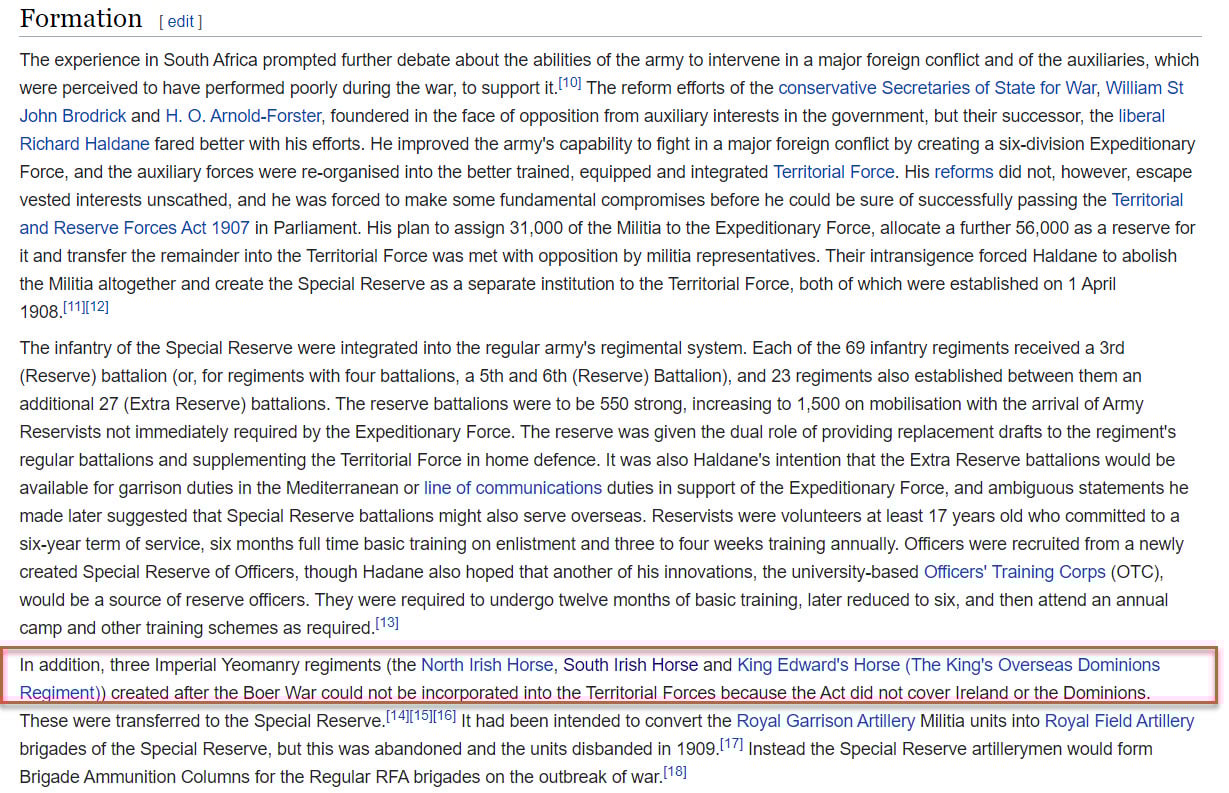 Formation [ edit ]

The experience in South Africa prompted further debate about the abilities of the army to intervene in a major foreign conflict and of the auxiliaries, which were perceived to have performed poorly during the war, to support it.[10] The reform efforts of the conservative Secretaries of State for War, William St John Brodrick and H. O. Arnold-Forster, foundered in the face of opposition from auxiliary interests in the government, but their successor, the liberal Richard Haldane fared better with his efforts. He improved the army's capability to fight in a major foreign conflict by creating a six-division Expeditionary Force, and the auxiliary forces were re-organised into the better trained, equipped and integrated Territorial Force. His reforms did not, however, escape vested interests unscathed, and he was forced to make some fundamental compromises before he could be sure of successfully passing the Territorial and Reserve Forces Act 1907 in Parliament. His plan to assign 31,000 of the Militia to the Expeditionary Force, allocate a further 56,000 as a reserve for it and transfer the remainder into the Territorial Force was met with opposition by militia representatives. Their intransigence forced Haldane to abolish the Militia altogether and create the Special Reserve as a separate institution to the Territorial Force, both of which were established on 1 April 1908.[11][12]

The infantry of the Special Reserve were integrated into the regular army's regimental system. Each of the 69 infantry regiments received a 3rd (Reserve) battalion (or, for regiments with four battalions, a 5th and 6th (Reserve) Battalion), and 23 regiments also established between them an additional 27 (Extra Reserve) battalions. The reserve battalions were to be 550 strong, increasing to 1,500 on mobilisation with the arrival of Army Reservists not immediately required by the Expeditionary Force. The reserve was given the dual role of providing replacement drafts to the regiment's regular battalions and supplementing the Territorial Force in home defence. It was also Haldane's intention that the Extra Reserve battalions would be available for garrison duties in the Mediterranean or line of communications duties in support of the Expeditionary Force, and ambiguous statements he made later suggested that Special Reserve battalions might also serve overseas. Reservists were volunteers at least 17 years old who committed to a six-year term of service, six months full time basic training on enlistment and three to four weeks training annually. Officers were recruited from a newly created Special Reserve of Officers, though Hadane also hoped that another of his innovations, the university-based Officers' Training Corps (OTC), would be a source of reserve officers. They were required to undergo twelve months of basic training, later reduced to six, and then attend an annual camp and other training schemes as required.[13]

In addition, three Imperial Yeomanry regiments (the North Irish Horse, South Irish Horse and King Edward's Horse (The King's Overseas Dominions Regiment)) created after the Boer War could not be incorporated into the Territorial Forces because the Act did not cover Ireland or the Dominions. These were transferred to the Special Reserve.[14][15][16] It had been intended to convert the Royal Garrison Artillery Militia units into Royal Field Artillery brigades of the Special Reserve, but this was abandoned and the units disbanded in 1909.[17] Instead the Special Reserve artillerymen would form Brigade Ammunition Columns for the Regular RFA brigades on the outbreak of war.[18]